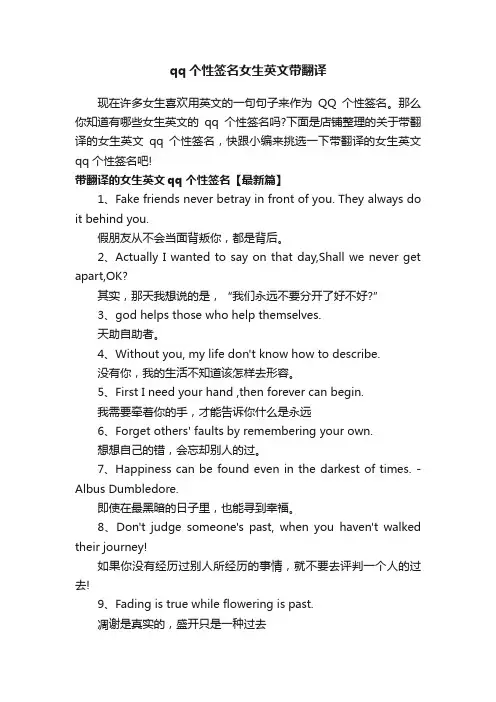 qq个性签名女生英文带翻译

现在许多女生喜欢用英文的一句句子来作为 QQ 个性签名。那么你知道有哪些女生英文的 qq 个性签名吗?下面是店铺整理的关于带翻译的女生英文 qq 个性签名，快跟小编来挑选一下带翻译的女生英文qq个性签名吧!

带翻译的女生英文qq个性签名【最新篇】

1、Fake friends never betray in front of you. They always do it behind you.

假朋友从不会当面背叛你，都是背后。

2、Actually I wanted to say on that day,Shall we never get apart,OK?

其实，那天我想说的是，“我们永远不要分开了好不好?”

3、god helps those who help themselves.

天助自助者。

4、Without you, my life don't know how to describe.

没有你，我的生活不知道该怎样去形容。

5、First I need your hand ,then forever can begin.

我需要牵着你的手，才能告诉你什么是永远

6、Forget others' faults by remembering your own.

想想自己的错，会忘却别人的过。

7、Happiness can be found even in the darkest of times. -Albus Dumbledore.

即使在最黑暗的日子里，也能寻到幸福。

8、Don't judge someone's past, when you haven't walked their journey!

如果你没有经历过别人所经历的事情，就不要去评判一个人的过去!

9、Fading is true while flowering is past.

凋谢是真实的，盛开只是一种过去